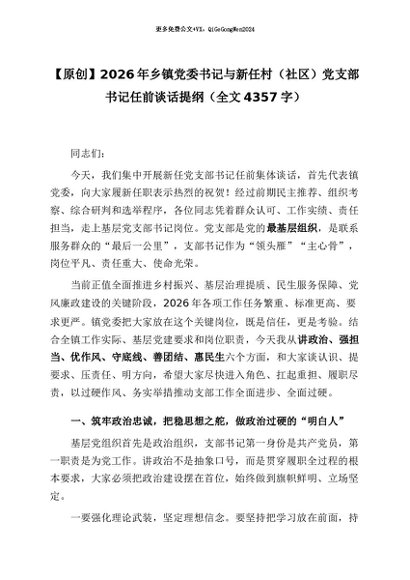 更多免费公文+VX：QiGeGongWen2024

【原创】2026年乡镇党委书记与新任村（社区）党支部书记任前谈话提纲（全文4357字）

同志们：

今天，我们集中开展新任党支部书记任前集体谈话，首先代表镇党委，向大家履新任职表示热烈的祝贺！经过前期民主推荐、组织考察、综合研判和选举程序，各位同志凭着群众认可、工作实绩、责任担当，走上基层党支部书记岗位。党支部是党的最基层组织，是联系服务群众的“最后一公里”，支部书记作为“领头雁”“主心骨”，岗位平凡、责任重大、使命光荣。

当前正值全面推进乡村振兴、基层治理提质、民生服务保障、党风廉政建设的关键阶段，2026年各项工作任务繁重、标准更高、要求更严。镇党委把大家放在这个关键岗位，既是信任，更是考验。结合全镇工作实际、基层党建要求和岗位职责，今天我从讲政治、强担当、优作风、守底线、善团结、惠民生六个方面，和大家谈认识、提要求、压责任、明方向，希望大家尽快进入角色、扛起重担、履职尽责，以过硬作风、务实举措推动支部工作全面进步、全面过硬。

一、筑牢政治忠诚，把稳思想之舵，做政治过硬的“明白人”

基层党组织首先是政治组织，支部书记第一身份是共产党员，第一职责是为党工作。讲政治不是抽象口号，而是贯穿履职全过程的根本要求，大家必须把政治建设摆在首位，始终做到旗帜鲜明、立场坚定。

一要强化理论武装，坚定理想信念。要坚持把学习放在前面，持